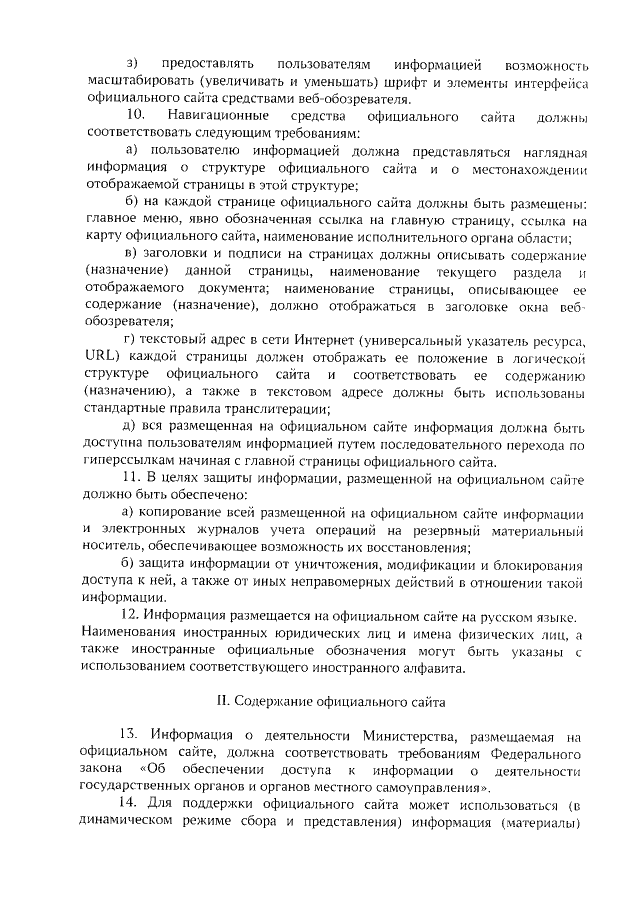 з) предоставлять пользователям информацией возможность масштабировать (увеличивать и уменьшать) шрифт и элементы интерфейса официального сайта средствами веб-обозревателя.

10. Навигационные средства официального сайта должны соответствовать следующим требованиям:

а) пользователю информацией должна представляться наглядная информация о структуре официального сайта и о местонахождении отображаемой страницы в этой структуре;

б) на каждой странице официального сайта должны быть размещены: главное меню, явно обозначенная ссылка на главную страницу, ссылка на карту официального сайта, наименование исполнительного органа области;

в) заголовки и подписи на страницах должны описывать содержание (назначение) данной страницы, наименование текущего раздела и отображаемого документа; наименование страницы, описывающее ее содержание (назначение), должно отображаться в заголовке окна веб-обозревателя;

г) текстовый адрес в сети Интернет (универсальный указатель ресурса, URL) каждой страницы должен отображать ее положение в логической структуре официального сайта и соответствовать ее содержанию (назначению), а также в текстовом адресе должны быть использованы стандартные правила транслитерации;

д) вся размещенная на официальном сайте информация должна быть доступна пользователям информацией путем последовательного перехода по гиперссылкам начиная с главной страницы официального сайта.

11. В целях защиты информации, размещенной на официальном сайте должно быть обеспечено:

а) копирование всей размещенной на официальном сайте информации и электронных журналов учета операций на резервный материальный носитель, обеспечивающее возможность их восстановления;

б) защита информации от уничтожения, модификации и блокирования доступа к ней, а также от иных неправомерных действий в отношении такой информации.

12. Информация размещается на официальном сайте на русском языке. Наименования иностранных юридических лиц и имена физических лиц, а также иностранные официальные обозначения могут быть указаны с использованием соответствующего иностранного алфавита.

II. Содержание официального сайта

13. Информация о деятельности Министерства, размещаемая на официальном сайте, должна соответствовать требованиям Федерального закона «Об обеспечении доступа к информации о деятельности государственных органов и органов местного самоуправления».

14. Для поддержки официального сайта может использоваться (в динамическом режиме сбора и представления) информация (материалы)